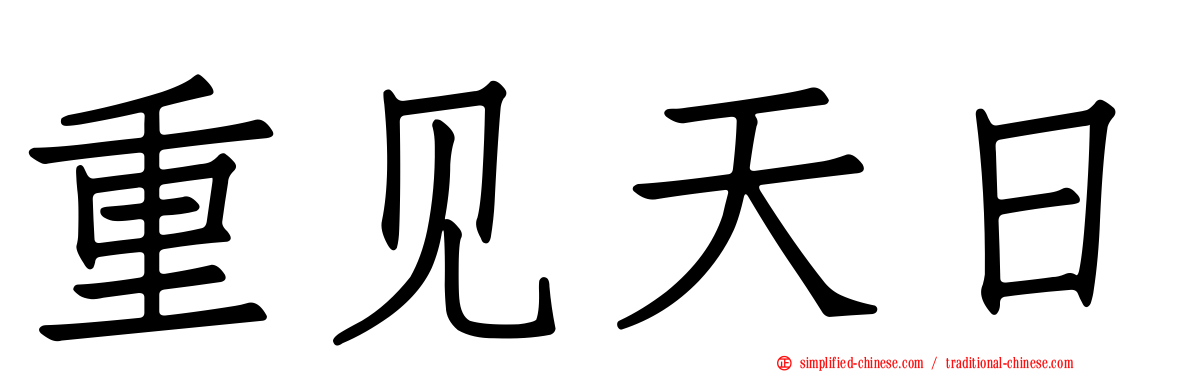 重见天日

simplified-chinese.com / traditional-chinese.com